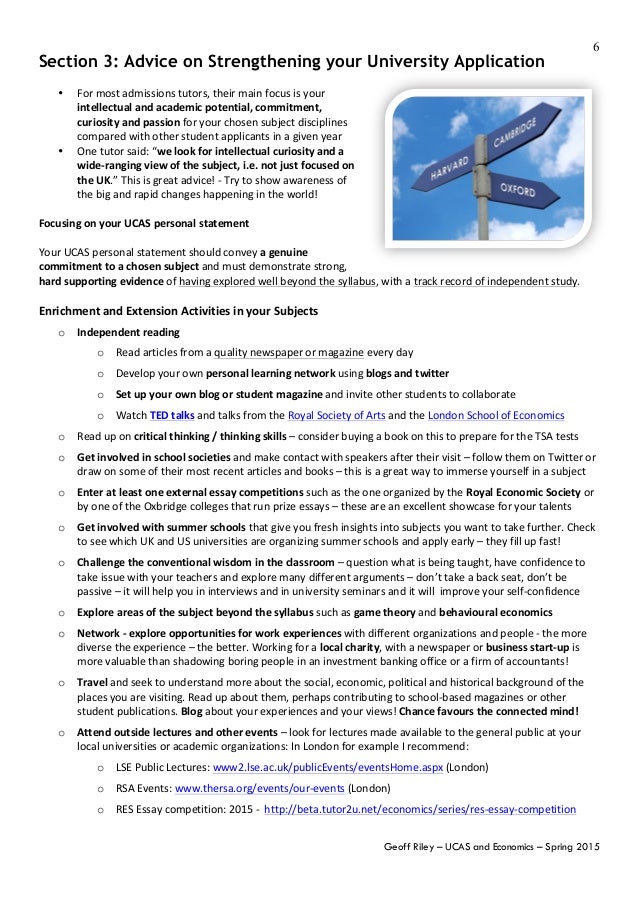 6

Section 3: Advice on Strengthening your University Application

• For most admissions tutors, their main focus is your intellectual and academic potential, commitment, curiosity and passion for your chosen subject disciplines compared with other student applicants in a given year
• One tutor said: "we look for intellectual curiosity and a wide-ranging view of the subject, i.e. not just focused on the UK." This is great advice! - Try to show awareness of the big and rapid changes happening in the world!

HARVARD
CAMBRIDGE
OXFORD

Focusing on your UCAS personal statement

Your UCAS personal statement should convey a genuine commitment to a chosen subject and must demonstrate strong, hard supporting evidence of having explored well beyond the syllabus, with a track record of independent study.

Enrichment and Extension Activities in your Subjects

o Independent reading
  o Read articles from a quality newspaper or magazine every day
  o Develop your own personal learning network using blogs and twitter
  o Set up your own blog or student magazine and invite other students to collaborate
  o Watch TED talks and talks from the Royal Society of Arts and the London School of Economics
o Read up on critical thinking / thinking skills – consider buying a book on this to prepare for the TSA tests
o Get involved in school societies and make contact with speakers after their visit – follow them on Twitter or draw on some of their most recent articles and books – this is a great way to immerse yourself in a subject
o Enter at least one external essay competitions such as the one organized by the Royal Economic Society or by one of the Oxbridge colleges that run prize essays – these are an excellent showcase for your talents
o Get involved with summer schools that give you fresh insights into subjects you want to take further. Check to see which UK and US universities are organizing summer schools and apply early – they fill up fast!
o Challenge the conventional wisdom in the classroom – question what is being taught, have confidence to take issue with your teachers and explore many different arguments – don't take a back seat, don't be passive – it will help you in interviews and in university seminars and it will improve your self-confidence
o Explore areas of the subject beyond the syllabus such as game theory and behavioural economics
o Network - explore opportunities for work experiences with different organizations and people - the more diverse the experience – the better. Working for a local charity, with a newspaper or business start-up is more valuable than shadowing boring people in an investment banking office or a firm of accountants!
o Travel and seek to understand more about the social, economic, political and historical background of the places you are visiting. Read up about them, perhaps contributing to school-based magazines or other student publications. Blog about your experiences and your views! Chance favours the connected mind!
o Attend outside lectures and other events – look for lectures made available to the general public at your local universities or academic organizations: In London for example I recommend:
  o LSE Public Lectures: www2.lse.ac.uk/publicEvents/eventsHome.aspx (London)
  o RSA Events: www.thersa.org/events/our-events (London)
  o RES Essay competition: 2015 - http://beta.tutor2u.net/economics/series/res-essay-competition

Geoff Riley – UCAS and Economics – Spring 2015